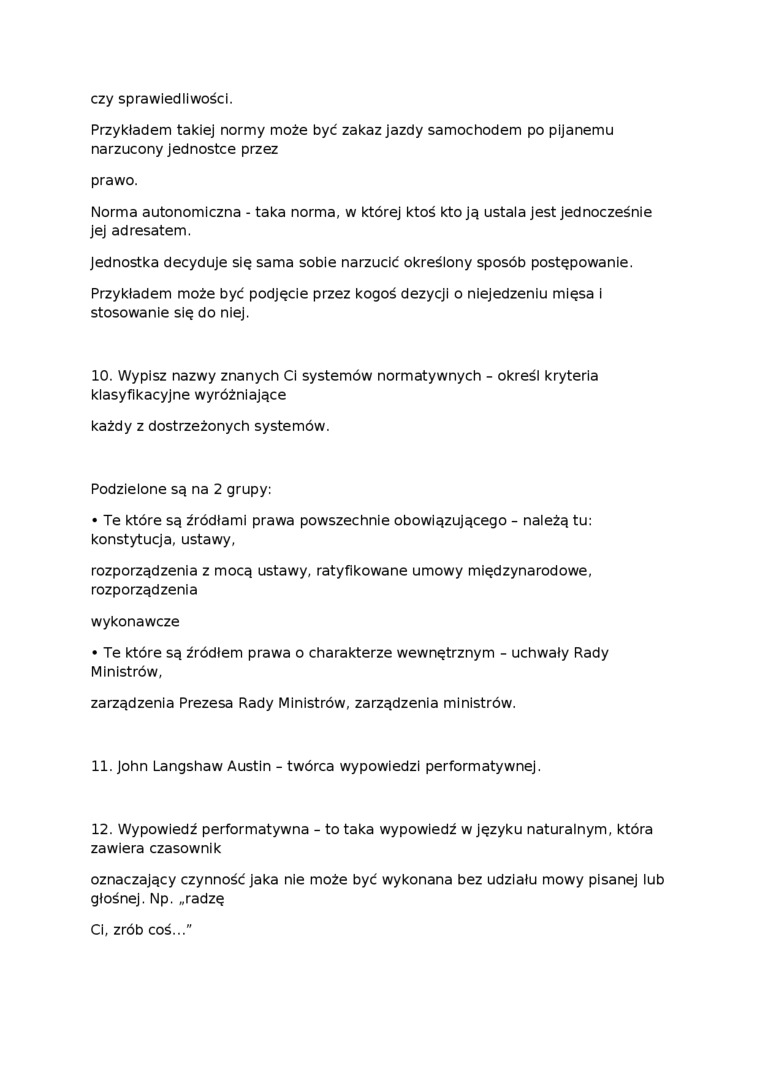 czy sprawiedliwości.

Przykładem takiej normy może być zakaz jazdy samochodem po pijanemu narzucony jednostce przez

prawo.

Norma autonomiczna - taka norma, w której ktoś kto ją ustala jest jednocześnie jej adresatem.

Jednostka decyduje się sama sobie narzucić określony sposób postępowanie.

Przykładem może być podjęcie przez kogoś dezycji o niejedzeniu mięsa i stosowanie się do niej.

10. Wypisz nazwy znanych Ci systemów normatywnych – określ kryteria klasyfikacyjne wyróżniające

każdy z dostrzeżonych systemów.

Podzielone są na 2 grupy:

• Te które są źródłami prawa powszechnie obowiązującego – należą tu: konstytucja, ustawy,

rozporządzenia z mocą ustawy, ratyfikowane umowy międzynarodowe, rozporządzenia

wykonawcze

• Te które są źródłem prawa o charakterze wewnętrznym – uchwały Rady Ministrów,

zarządzenia Prezesa Rady Ministrów, zarządzenia ministrów.

11. John Langshaw Austin – twórca wypowiedzi performatywnej.

12. Wypowiedź performatywna – to taka wypowiedź w języku naturalnym, która zawiera czasownik

oznaczający czynność jaka nie może być wykonana bez udziału mowy pisanej lub głośnej. Np. „radzę

Ci, zrób coś…”